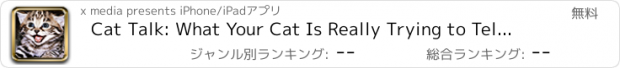 x media presents iPhone/iPadアプリ

無料

Cat Talk: What Your Cat Is Really Trying to Tel...

ジャンル別ランキング: --

総合ランキング: --